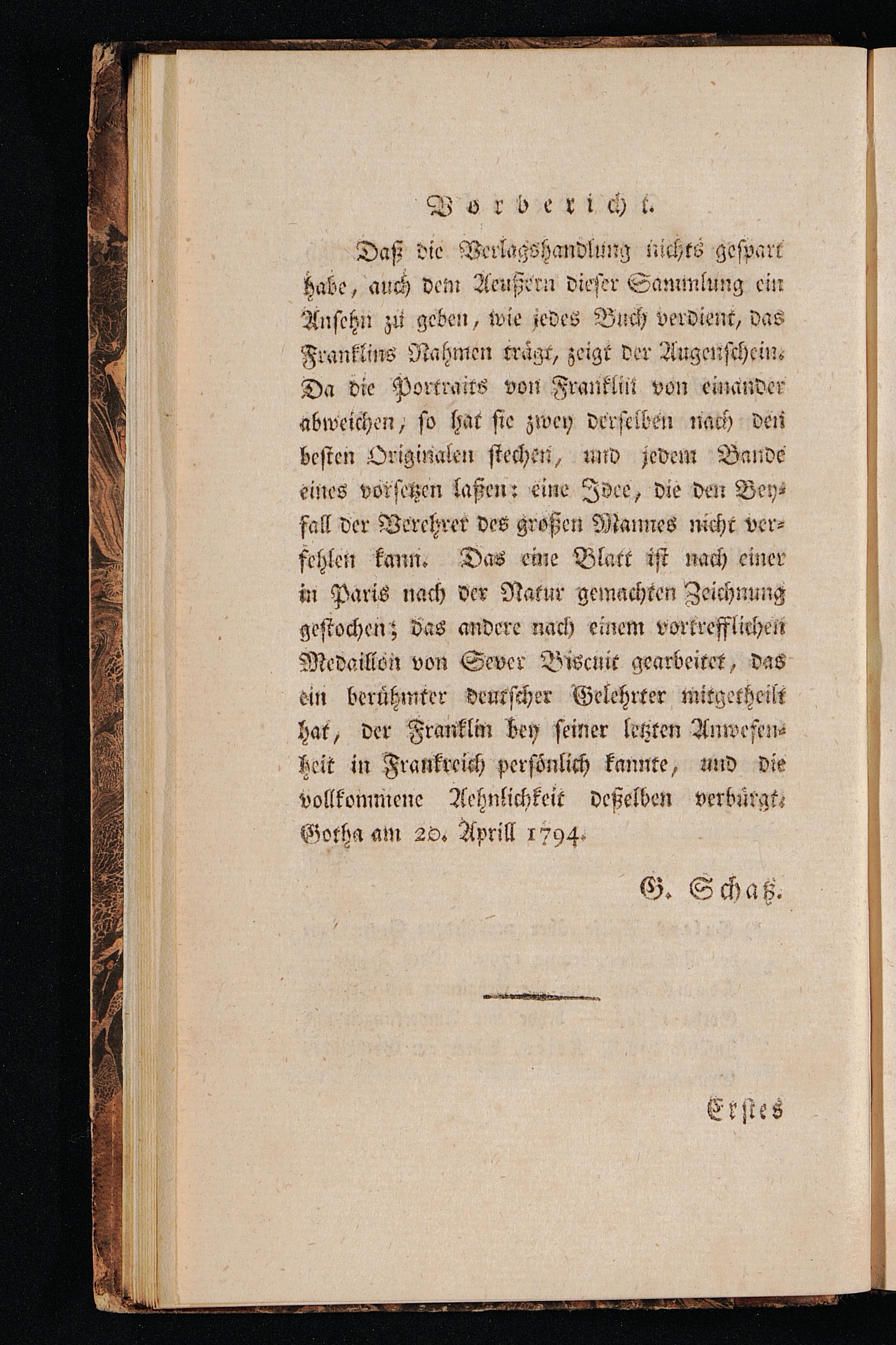 Vorbericht.

Daß die Verlagshandlung nichts gespart habe, auch dem Aeußern dieser Sammlung ein Ansehn zu geben, wie jedes Buch verdient, das Franklins Nahmen trägt, zeigt der Augenschein. Da die Portraits von Franklin von einander abweichen, so hat sie zwey derselben nach den besten Originalen stechen, und jedem Bande eines vorsetzen laßen: eine Idee, die den Beyfall der Verehrer des großen Mannes nicht verfehlen kann. Das eine Blatt ist nach einer in Paris nach der Natur gemachten Zeichnung gestochen; das andere nach einem vortrefflichen Medaillon von Sever Biscuit gearbeitet, das ein berühmter deutscher Gelehrter mitgetheilt hat, der Franklin bey seiner letzten Anwesenheit in Frankreich persönlich kannte, und die vollkommene Aehnlichkeit deßelben verbürgt. Gotha am 20. Aprill 1794.

G. Schatz.

Erstes